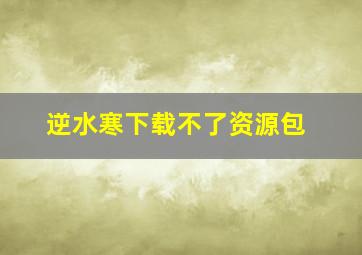 逆水寒下载不了资源包